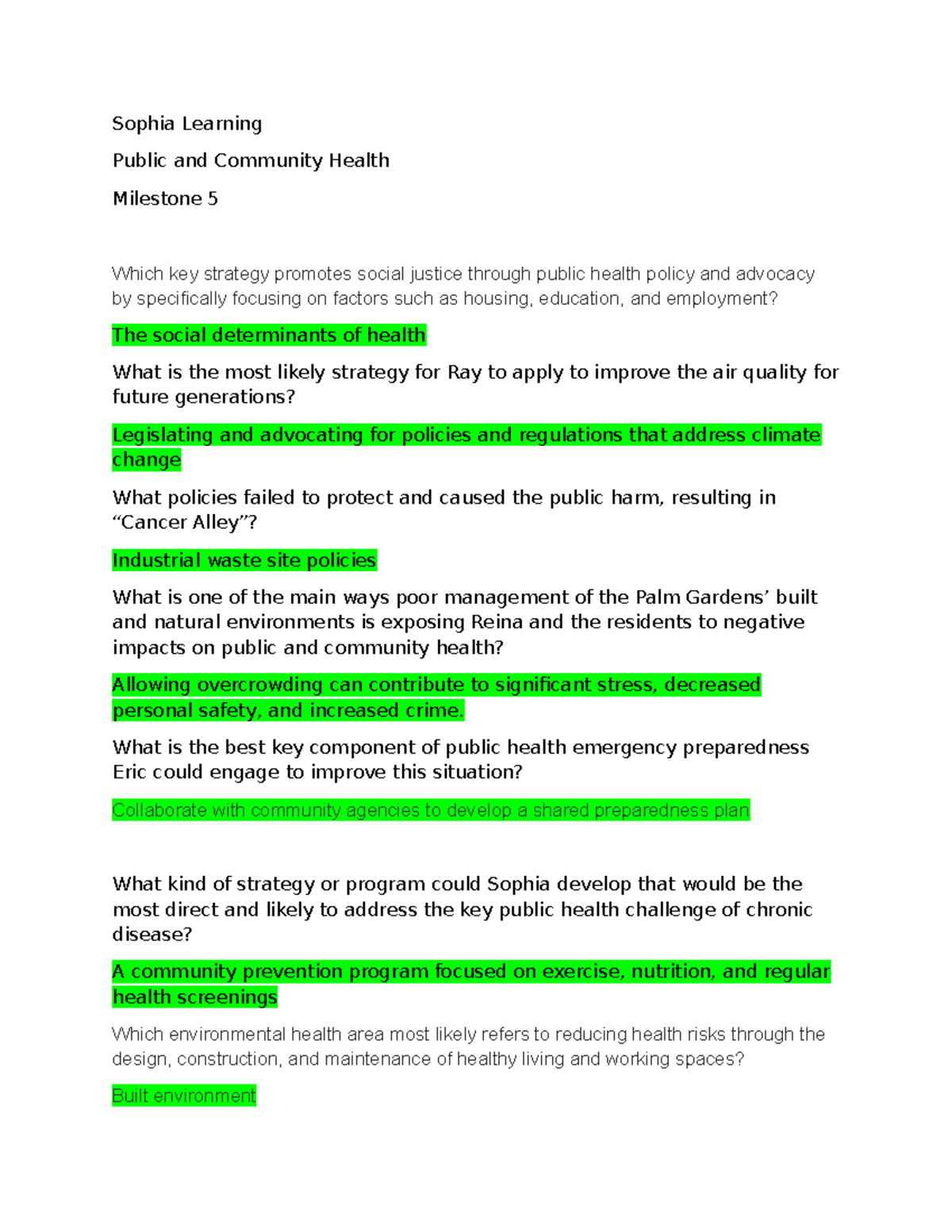 Sophia Learning

Public and Community Health

Milestone 5

Which key strategy promotes social justice through public health policy and advocacy by specifically focusing on factors such as housing, education, and employment?

The social determinants of health

What is the most likely strategy for Ray to apply to improve the air quality for future generations?

Legislating and advocating for policies and regulations that address climate change

What policies failed to protect and caused the public harm, resulting in “Cancer Alley”?

Industrial waste site policies

What is one of the main ways poor management of the Palm Gardens’ built and natural environments is exposing Reina and the residents to negative impacts on public and community health?

Allowing overcrowding can contribute to significant stress, decreased personal safety, and increased crime.

What is the best key component of public health emergency preparedness Eric could engage to improve this situation?

Collaborate with community agencies to develop a shared preparedness plan

What kind of strategy or program could Sophia develop that would be the most direct and likely to address the key public health challenge of chronic disease?

A community prevention program focused on exercise, nutrition, and regular health screenings

Which environmental health area most likely refers to reducing health risks through the design, construction, and maintenance of healthy living and working spaces?

Built environment